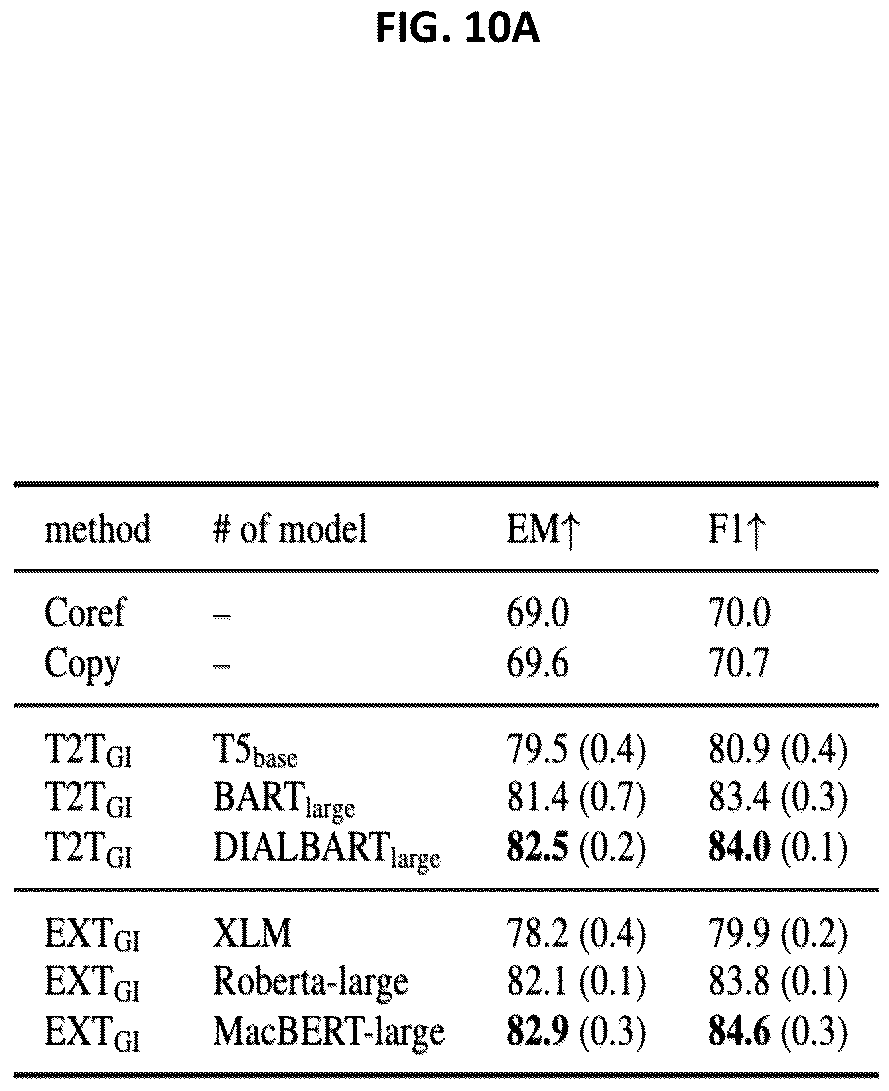 FIG. 10A

| method | # of model | EM↑ | F1↑ |
|---|---|---|---|
| Coref | – | 69.0 | 70.0 |
| Copy | – | 69.6 | 70.7 |
| $T2T_{GI}$ | $T5_{base}$ | 79.5 (0.4) | 80.9 (0.4) |
| $T2T_{GI}$ | $BART_{large}$ | 81.4 (0.7) | 83.4 (0.3) |
| $T2T_{GI}$ | $DIALBART_{large}$ | **82.5** (0.2) | **84.0** (0.1) |
| $EXT_{GI}$ | XLM | 78.2 (0.4) | 79.9 (0.2) |
| $EXT_{GI}$ | Roberta-large | 82.1 (0.1) | 83.8 (0.1) |
| $EXT_{GI}$ | MacBERT-large | **82.9** (0.3) | **84.6** (0.3) |